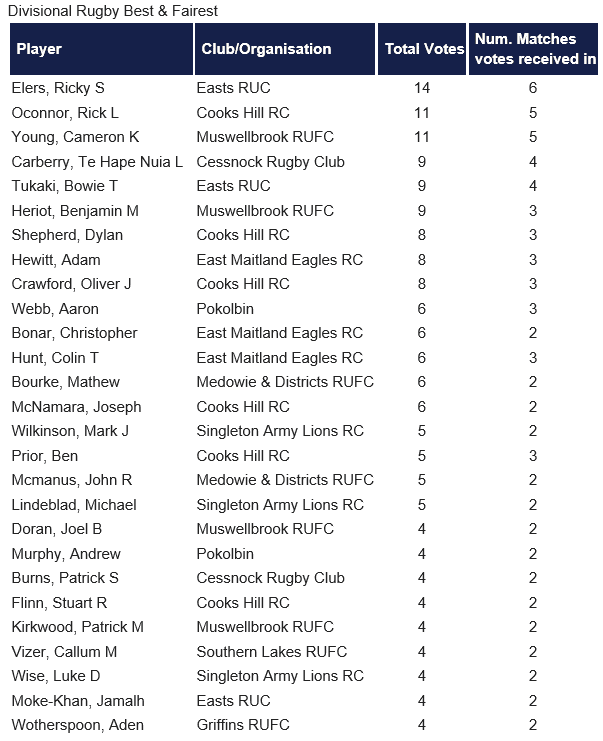 Divisional Rugby Best & Fairest

| Player | Club/Organisation | Total Votes | Num. Matches votes received in |
|---|---|---|---|
| Elers, Ricky S | Easts RUC | 14 | 6 |
| Oconnor, Rick L | Cooks Hill RC | 11 | 5 |
| Young, Cameron K | Muswellbrook RUFC | 11 | 5 |
| Carberry, Te Hape Nuia L | Cessnock Rugby Club | 9 | 4 |
| Tukaki, Bowie T | Easts RUC | 9 | 4 |
| Heriot, Benjamin M | Muswellbrook RUFC | 9 | 3 |
| Shepherd, Dylan | Cooks Hill RC | 8 | 3 |
| Hewitt, Adam | East Maitland Eagles RC | 8 | 3 |
| Crawford, Oliver J | Cooks Hill RC | 8 | 3 |
| Webb, Aaron | Pokolbin | 6 | 3 |
| Bonar, Christopher | East Maitland Eagles RC | 6 | 2 |
| Hunt, Colin T | East Maitland Eagles RC | 6 | 3 |
| Bourke, Mathew | Medowie & Districts RUFC | 6 | 2 |
| McNamara, Joseph | Cooks Hill RC | 6 | 2 |
| Wilkinson, Mark J | Singleton Army Lions RC | 5 | 2 |
| Prior, Ben | Cooks Hill RC | 5 | 3 |
| Mcmanus, John R | Medowie & Districts RUFC | 5 | 2 |
| Lindeblad, Michael | Singleton Army Lions RC | 5 | 2 |
| Doran, Joel B | Muswellbrook RUFC | 4 | 2 |
| Murphy, Andrew | Pokolbin | 4 | 2 |
| Burns, Patrick S | Cessnock Rugby Club | 4 | 2 |
| Flinn, Stuart R | Cooks Hill RC | 4 | 2 |
| Kirkwood, Patrick M | Muswellbrook RUFC | 4 | 2 |
| Vizer, Callum M | Southern Lakes RUFC | 4 | 2 |
| Wise, Luke D | Singleton Army Lions RC | 4 | 2 |
| Moke-Khan, Jamalh | Easts RUC | 4 | 2 |
| Wotherspoon, Aden | Griffins RUFC | 4 | 2 |